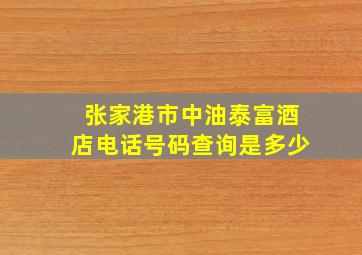 张家港市中油泰富酒店电话号码查询是多少